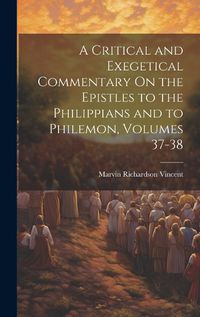 A Critical and Exegetical Commentary On the Epistles to the Philippians and to Philemon, Volumes 37-38

Marvin Richardson Vincent